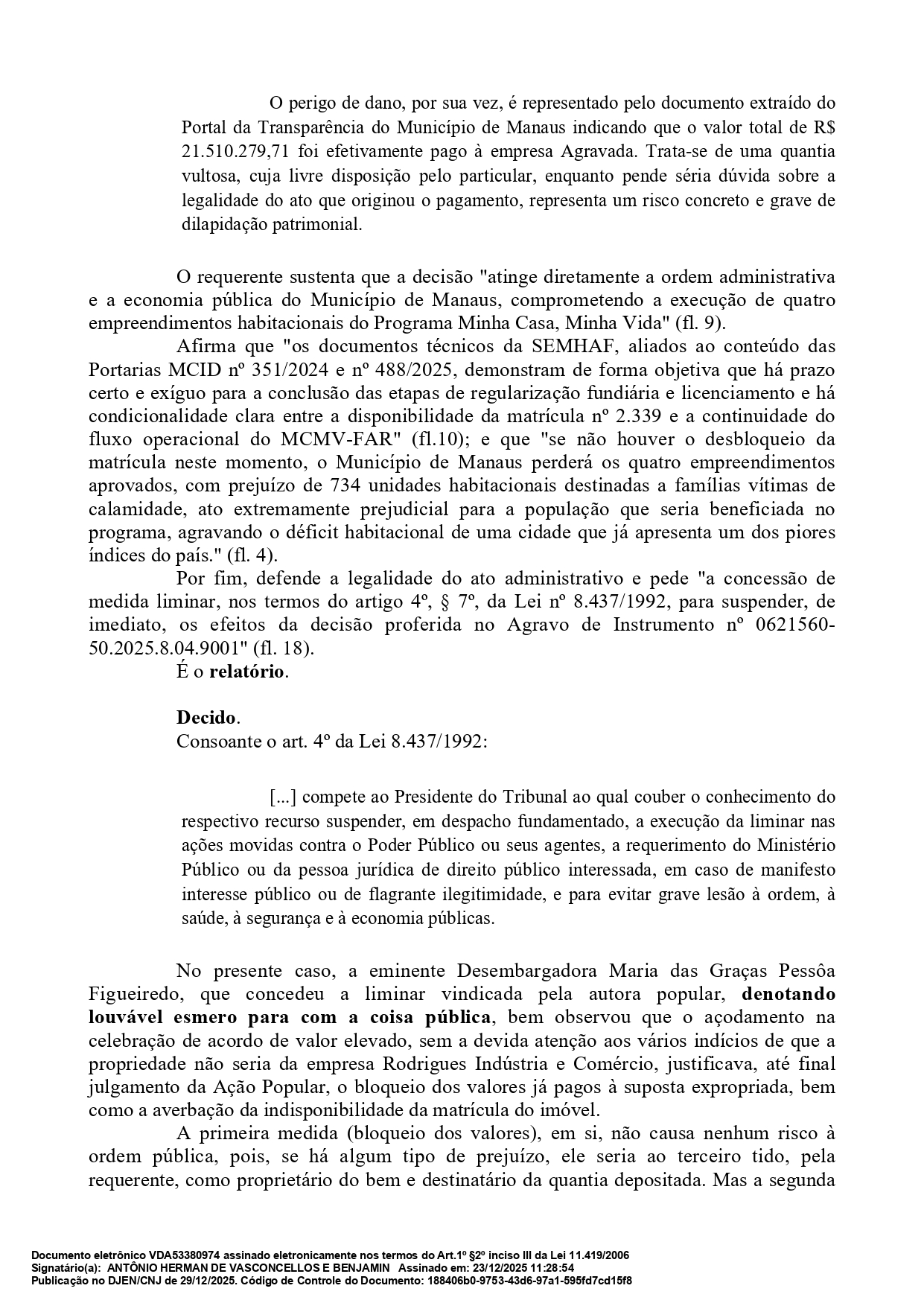 O perigo de dano, por sua vez, é representado pelo documento extraído do Portal da Transparência do Município de Manaus indicando que o valor total de R$ 21.510.279,71 foi efetivamente pago à empresa Agravada. Trata-se de uma quantia vultosa, cuja livre disposição pelo particular, enquanto pende séria dúvida sobre a legalidade do ato que originou o pagamento, representa um risco concreto e grave de dilapidação patrimonial.

O requerente sustenta que a decisão "atinge diretamente a ordem administrativa e a economia pública do Município de Manaus, comprometendo a execução de quatro empreendimentos habitacionais do Programa Minha Casa, Minha Vida" (fl. 9).

Afirma que "os documentos técnicos da SEMHAF, aliados ao conteúdo das Portarias MCID nº 351/2024 e nº 488/2025, demonstram de forma objetiva que há prazo certo e exíguo para a conclusão das etapas de regularização fundiária e licenciamento e há condicionalidade clara entre a disponibilidade da matrícula nº 2.339 e a continuidade do fluxo operacional do MCMV-FAR" (fl.10); e que "se não houver o desbloqueio da matrícula neste momento, o Município de Manaus perderá os quatro empreendimentos aprovados, com prejuízo de 734 unidades habitacionais destinadas a famílias vítimas de calamidade, ato extremamente prejudicial para a população que seria beneficiada no programa, agravando o déficit habitacional de uma cidade que já apresenta um dos piores índices do país." (fl. 4).

Por fim, defende a legalidade do ato administrativo e pede "a concessão de medida liminar, nos termos do artigo 4º, § 7º, da Lei nº 8.437/1992, para suspender, de imediato, os efeitos da decisão proferida no Agravo de Instrumento nº 0621560-50.2025.8.04.9001" (fl. 18).

É o **relatório**.

**Decido**.

Consoante o art. 4º da Lei 8.437/1992:

[...] compete ao Presidente do Tribunal ao qual couber o conhecimento do respectivo recurso suspender, em despacho fundamentado, a execução da liminar nas ações movidas contra o Poder Público ou seus agentes, a requerimento do Ministério Público ou da pessoa jurídica de direito público interessada, em caso de manifesto interesse público ou de flagrante ilegitimidade, e para evitar grave lesão à ordem, à saúde, à segurança e à economia públicas.

No presente caso, a eminente Desembargadora Maria das Graças Pessôa Figueiredo, que concedeu a liminar vindicada pela autora popular, **denotando louvável esmero para com a coisa pública**, bem observou que o açodamento na celebração de acordo de valor elevado, sem a devida atenção aos vários indícios de que a propriedade não seria da empresa Rodrigues Indústria e Comércio, justificava, até final julgamento da Ação Popular, o bloqueio dos valores já pagos à suposta expropriada, bem como a averbação da indisponibilidade da matrícula do imóvel.

A primeira medida (bloqueio dos valores), em si, não causa nenhum risco à ordem pública, pois, se há algum tipo de prejuízo, ele seria ao terceiro tido, pela requerente, como proprietário do bem e destinatário da quantia depositada. Mas a segunda

Documento eletrônico VDA53380974 assinado eletronicamente nos termos do Art.1º §2º inciso III da Lei 11.419/2006
Signatário(a): ANTÔNIO HERMAN DE VASCONCELLOS E BENJAMIN Assinado em: 23/12/2025 11:28:54
Publicação no DJEN/CNJ de 29/12/2025. Código de Controle do Documento: 188406b0-9753-43d6-97a1-595fd7cd15f8